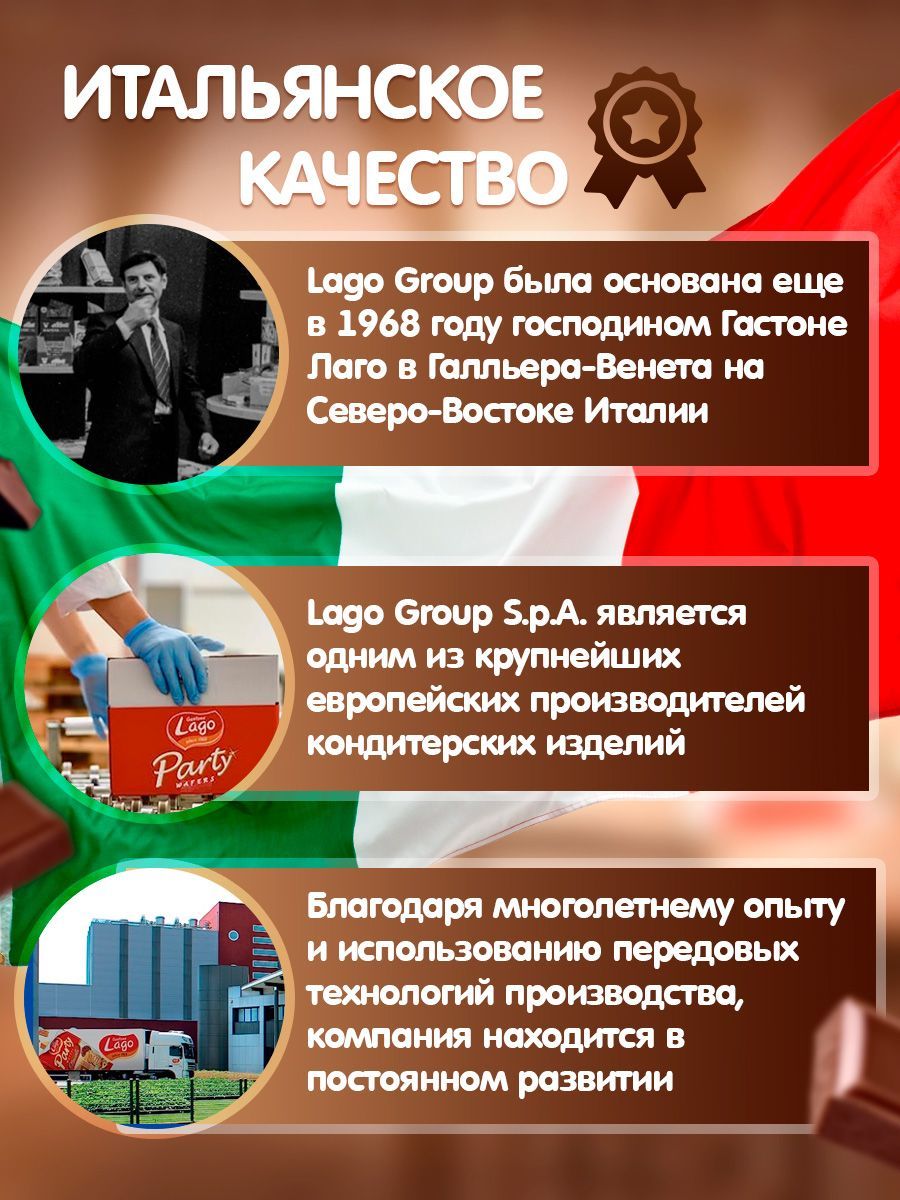 ИТАЛЬЯНСКОЕ КАЧЕСТВО

Lago Group была основана еще в 1968 году господином Гастоне Лаго в Галльера-Венета на Северо-Востоке Италии

Lago Party WAFERS

Lago Group S.p.A. является одним из крупнейших европейских производителей кондитерских изделий

Party Lago

Благодаря многолетнему опыту и использованию передовых технологий производства, компания находится в постоянном развитии